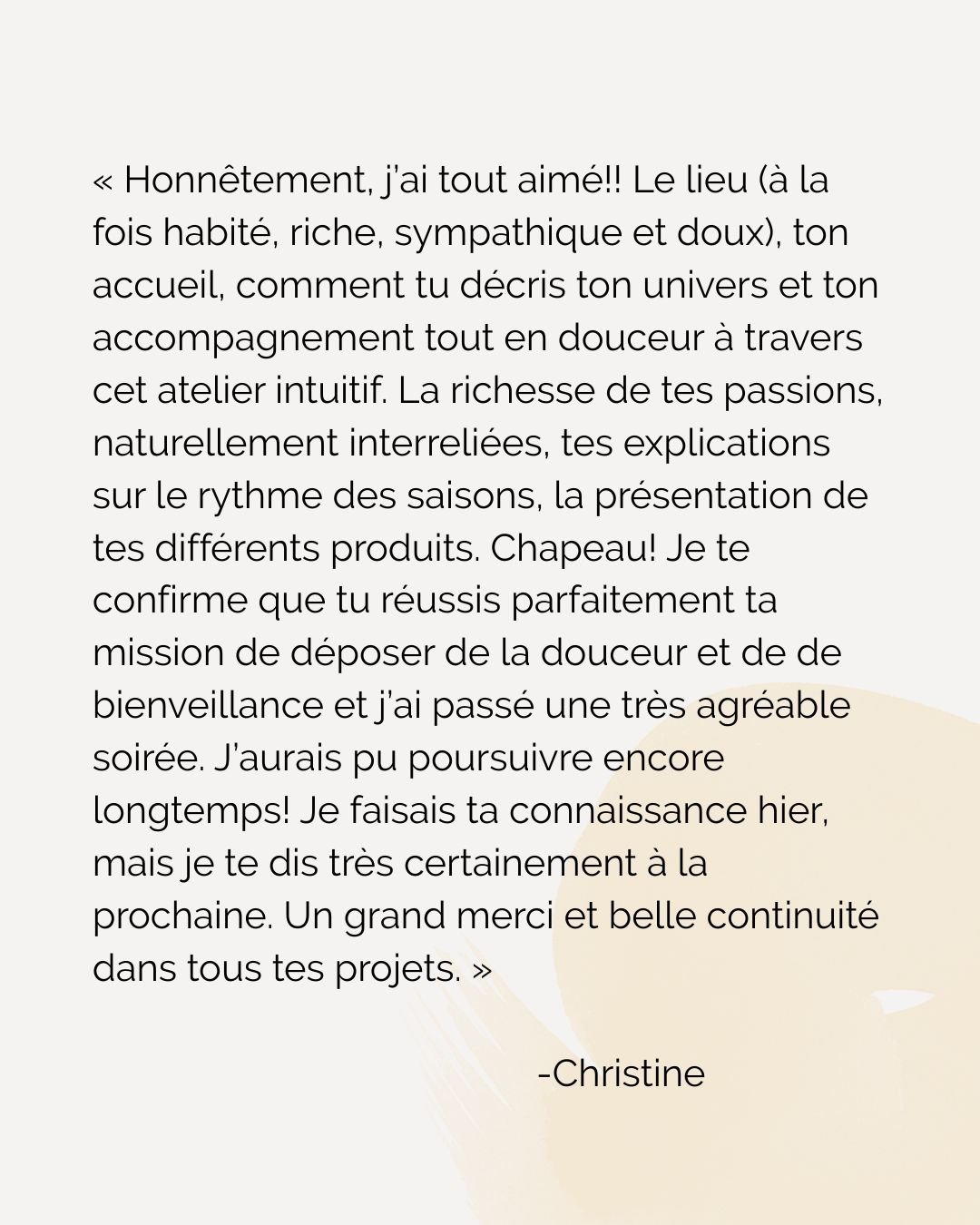 « Honnêtement, j'ai tout aimé!! Le lieu (à la fois habité, riche, sympathique et doux), ton accueil, comment tu décris ton univers et ton accompagnement tout en douceur à travers cet atelier intuitif. La richesse de tes passions, naturellement interreliées, tes explications sur le rythme des saisons, la présentation de tes différents produits. Chapeau! Je te confirme que tu réussis parfaitement ta mission de déposer de la douceur et de de bienveillance et j'ai passé une très agréable soirée. J'aurais pu poursuivre encore longtemps! Je faisais ta connaissance hier, mais je te dis très certainement à la prochaine. Un grand merci et belle continuité dans tous tes projets. »

-Christine